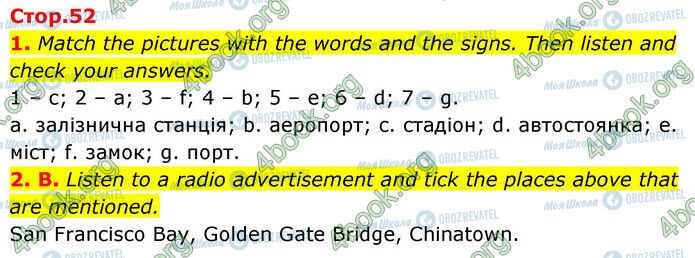 Стор.52

1. Match the pictures with the words and the signs. Then listen and check your answers.

1 – c; 2 – a; 3 – f; 4 – b; 5 – e; 6 – d; 7 – g.

a. залізнична станція; b. аеропорт; c. стадіон; d. автостоянка; e. міст; f. замок; g. порт.

2. B. Listen to a radio advertisement and tick the places above that are mentioned.

San Francisco Bay, Golden Gate Bridge, Chinatown.

4book.org Моя Школа OBOZREVATEL